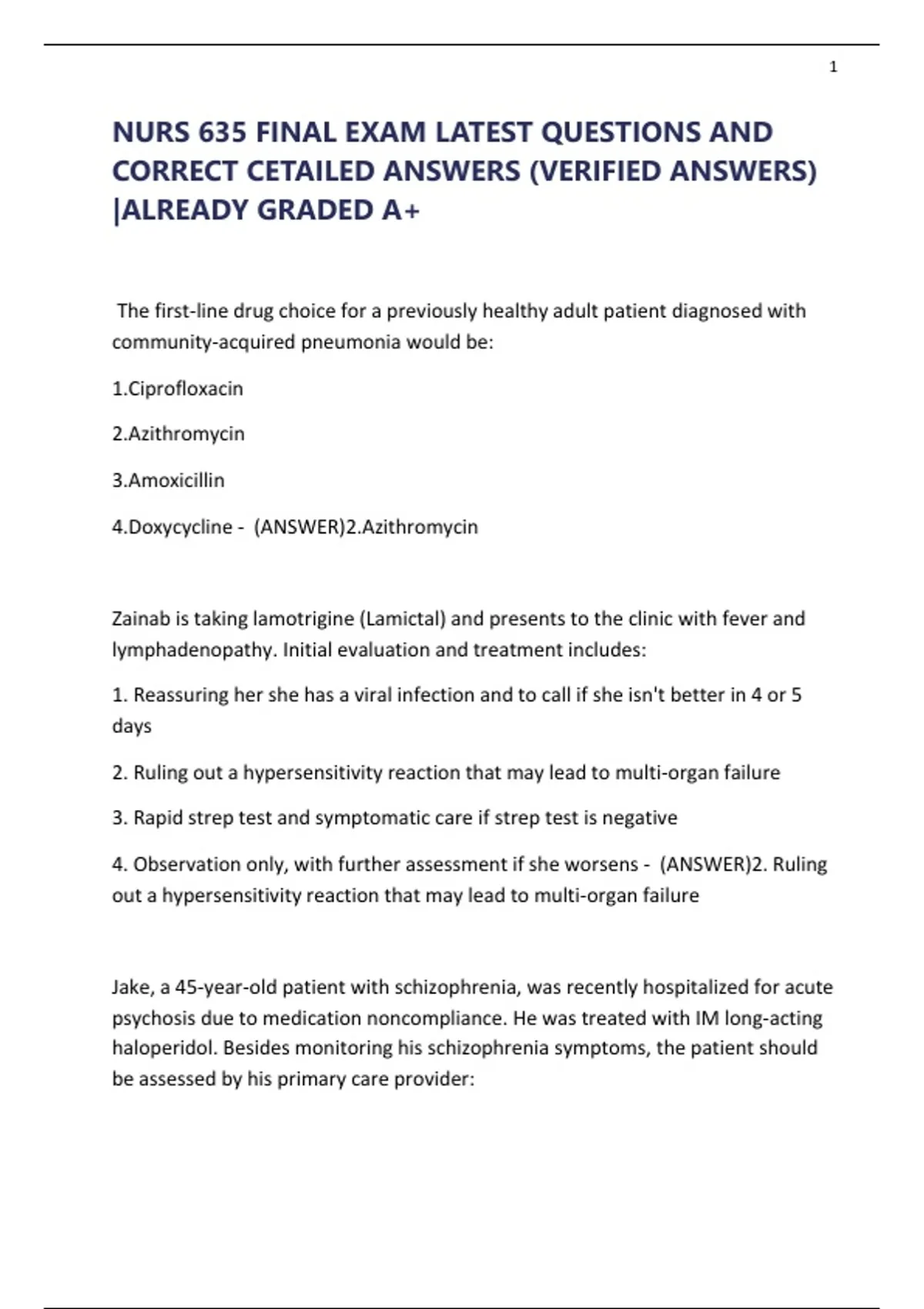 1

NURS 635 FINAL EXAM LATEST QUESTIONS AND CORRECT CETAILED ANSWERS (VERIFIED ANSWERS) |ALREADY GRADED A+

The first-line drug choice for a previously healthy adult patient diagnosed with community-acquired pneumonia would be:

1.Ciprofloxacin

2.Azithromycin

3.Amoxicillin

4.Doxycycline - (ANSWER)2.Azithromycin

Zainab is taking lamotrigine (Lamictal) and presents to the clinic with fever and lymphadenopathy. Initial evaluation and treatment includes:

1. Reassuring her she has a viral infection and to call if she isn't better in 4 or 5 days

2. Ruling out a hypersensitivity reaction that may lead to multi-organ failure

3. Rapid strep test and symptomatic care if strep test is negative

4. Observation only, with further assessment if she worsens - (ANSWER)2. Ruling out a hypersensitivity reaction that may lead to multi-organ failure

Jake, a 45-year-old patient with schizophrenia, was recently hospitalized for acute psychosis due to medication noncompliance. He was treated with IM long-acting haloperidol. Besides monitoring his schizophrenia symptoms, the patient should be assessed by his primary care provider: